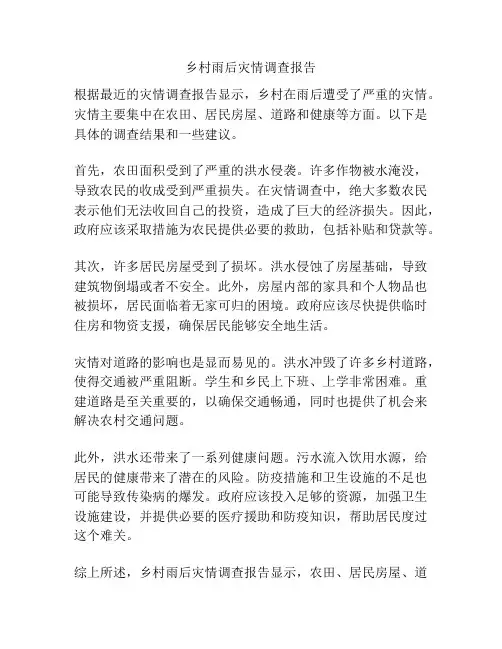 乡村雨后灾情调查报告

根据最近的灾情调查报告显示，乡村在雨后遭受了严重的灾情。灾情主要集中在农田、居民房屋、道路和健康等方面。以下是具体的调查结果和一些建议。

首先，农田面积受到了严重的洪水侵袭。许多作物被水淹没，导致农民的收成受到严重损失。在灾情调查中，绝大多数农民表示他们无法收回自己的投资，造成了巨大的经济损失。因此，政府应该采取措施为农民提供必要的救助，包括补贴和贷款等。

其次，许多居民房屋受到了损坏。洪水侵蚀了房屋基础，导致建筑物倒塌或者不安全。此外，房屋内部的家具和个人物品也被损坏，居民面临着无家可归的困境。政府应该尽快提供临时住房和物资支援，确保居民能够安全地生活。

灾情对道路的影响也是显而易见的。洪水冲毁了许多乡村道路，使得交通被严重阻断。学生和乡民上下班、上学非常困难。重建道路是至关重要的，以确保交通畅通，同时也提供了机会来解决农村交通问题。

此外，洪水还带来了一系列健康问题。污水流入饮用水源，给居民的健康带来了潜在的风险。防疫措施和卫生设施的不足也可能导致传染病的爆发。政府应该投入足够的资源，加强卫生设施建设，并提供必要的医疗援助和防疫知识，帮助居民度过这个难关。

综上所述，乡村雨后灾情调查报告显示，农田、居民房屋、道